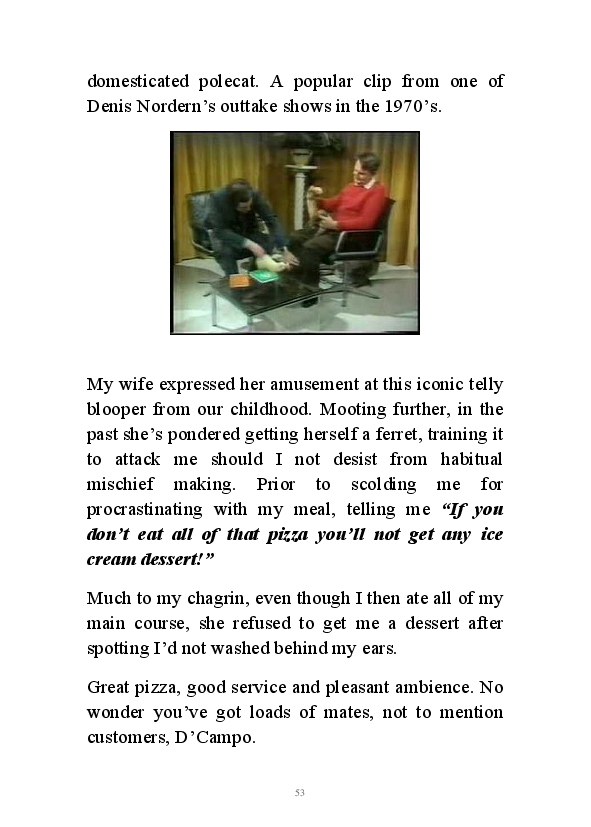 domesticated polecat. A popular clip from one of Denis Nordern's outtake shows in the 1970's.

My wife expressed her amusement at this iconic telly blooper from our childhood. Mooting further, in the past she's pondered getting herself a ferret, training it to attack me should I not desist from habitual mischief making. Prior to scolding me for procrastinating with my meal, telling me "If you don't eat all of that pizza you'll not get any ice cream dessert!"

Much to my chagrin, even though I then ate all of my main course, she refused to get me a dessert after spotting I'd not washed behind my ears.

Great pizza, good service and pleasant ambience. No wonder you've got loads of mates, not to mention customers, D'Campo.

53